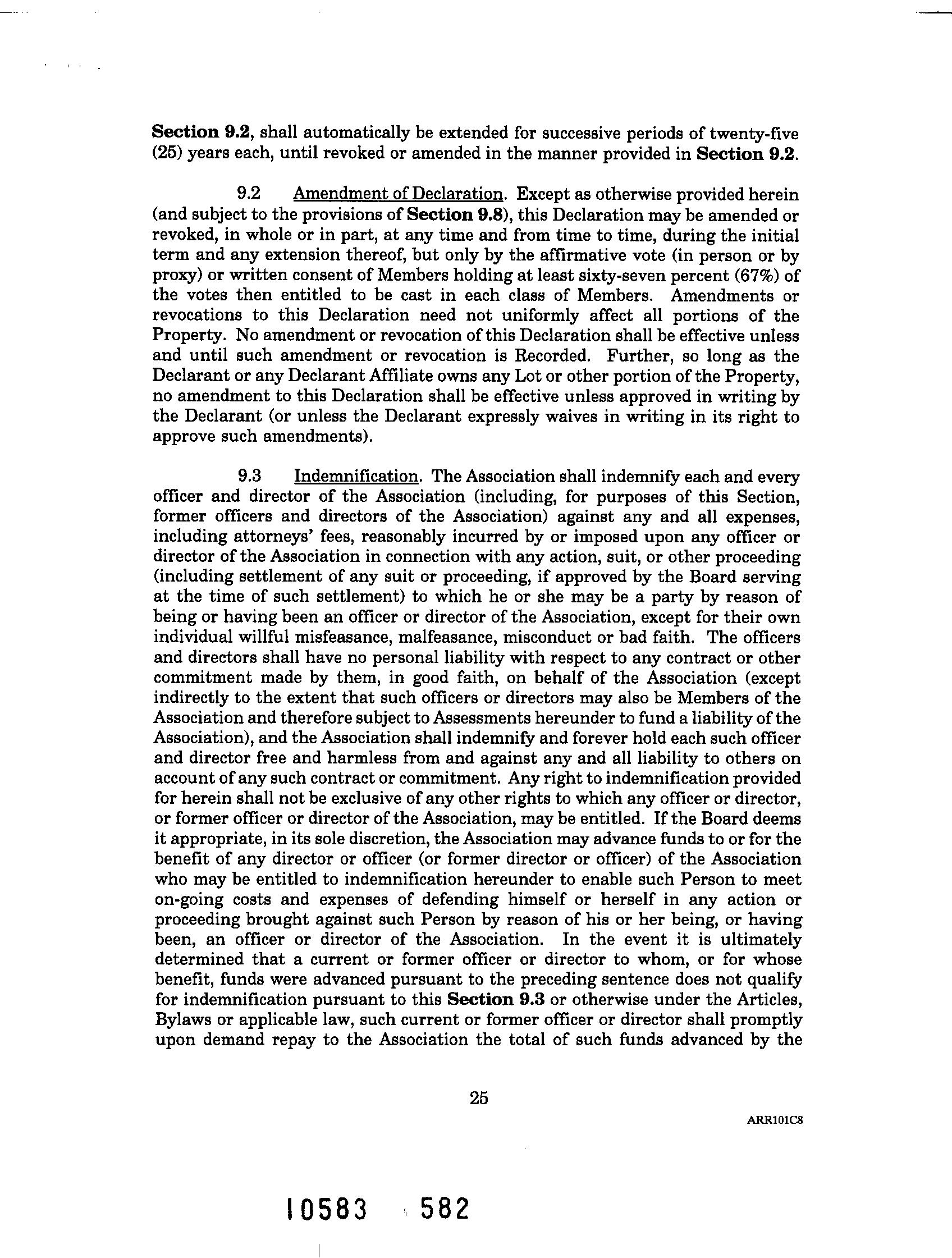 Section 9.2, shall automatically be extended for successive periods of twenty-five (25) years each, until revoked or amended in the manner provided in Section 9.2.

9.2 Amendment of Declaration. Except as otherwise provided herein (and subject to the provisions of Section 9.8), this Declaration may be amended or revoked, in whole or in part, at any time and from time to time, during the initial term and any extension thereof, but only by the affirmative vote (in person or by proxy) or written consent of Members holding at least sixty-seven percent (67%) of the votes then entitled to be cast in each class of Members. Amendments or revocations to this Declaration need not uniformly affect all portions of the Property. No amendment or revocation of this Declaration shall be effective unless and until such amendment or revocation is Recorded. Further, so long as the Declarant or any Declarant Affiliate owns any Lot or other portion of the Property, no amendment to this Declaration shall be effective unless approved in writing by the Declarant (or unless the Declarant expressly waives in writing in its right to approve such amendments).

9.3 Indemnification. The Association shall indemnify each and every officer and director of the Association (including, for purposes of this Section, former officers and directors of the Association) against any and all expenses, including attorneys' fees, reasonably incurred by or imposed upon any officer or director of the Association in connection with any action, suit, or other proceeding (including settlement of any suit or proceeding, if approved by the Board serving at the time of such settlement) to which he or she may be a party by reason of being or having been an officer or director of the Association, except for their own individual willful misfeasance, malfeasance, misconduct or bad faith. The officers and directors shall have no personal liability with respect to any contract or other commitment made by them, in good faith, on behalf of the Association (except indirectly to the extent that such officers or directors may also be Members of the Association and therefore subject to Assessments hereunder to fund a liability of the Association), and the Association shall indemnify and forever hold each such officer and director free and harmless from and against any and all liability to others on account of any such contract or commitment. Any right to indemnification provided for herein shall not be exclusive of any other rights to which any officer or director, or former officer or director of the Association, may be entitled. If the Board deems it appropriate, in its sole discretion, the Association may advance funds to or for the benefit of any director or officer (or former director or officer) of the Association who may be entitled to indemnification hereunder to enable such Person to meet on-going costs and expenses of defending himself or herself in any action or proceeding brought against such Person by reason of his or her being, or having been, an officer or director of the Association. In the event it is ultimately determined that a current or former officer or director to whom, or for whose benefit, funds were advanced pursuant to the preceding sentence does not qualify for indemnification pursuant to this Section 9.3 or otherwise under the Articles, Bylaws or applicable law, such current or former officer or director shall promptly upon demand repay to the Association the total of such funds advanced by the

25

ARR101C8

10583 582